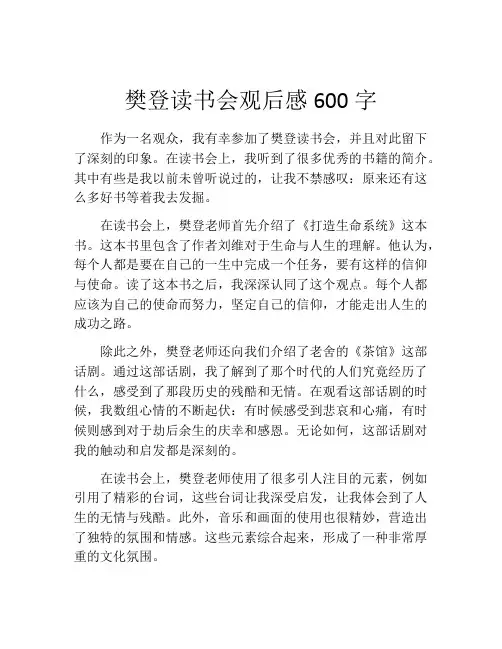 樊登读书会观后感 600 字

作为一名观众，我有幸参加了樊登读书会，并且对此留下了深刻的印象。在读书会上，我听到了很多优秀的书籍的简介。其中有些是我以前未曾听说过的，让我不禁感叹：原来还有这么多好书等着我去发掘。

在读书会上，樊登老师首先介绍了《打造生命系统》这本书。这本书里包含了作者刘维对于生命与人生的理解。他认为，每个人都是要在自己的一生中完成一个任务，要有这样的信仰与使命。读了这本书之后，我深深认同了这个观点。每个人都应该为自己的使命而努力，坚定自己的信仰，才能走出人生的成功之路。

除此之外，樊登老师还向我们介绍了老舍的《茶馆》这部话剧。通过这部话剧，我了解到了那个时代的人们究竟经历了什么，感受到了那段历史的残酷和无情。在观看这部话剧的时候，我数组心情的不断起伏：有时候感受到悲哀和心痛，有时候则感到对于劫后余生的庆幸和感恩。无论如何，这部话剧对我的触动和启发都是深刻的。

在读书会上，樊登老师使用了很多引人注目的元素，例如引用了精彩的台词，这些台词让我深受启发，让我体会到了人生的无情与残酷。此外，音乐和画面的使用也很精妙，营造出了独特的氛围和情感。这些元素综合起来，形成了一种非常厚重的文化氛围。